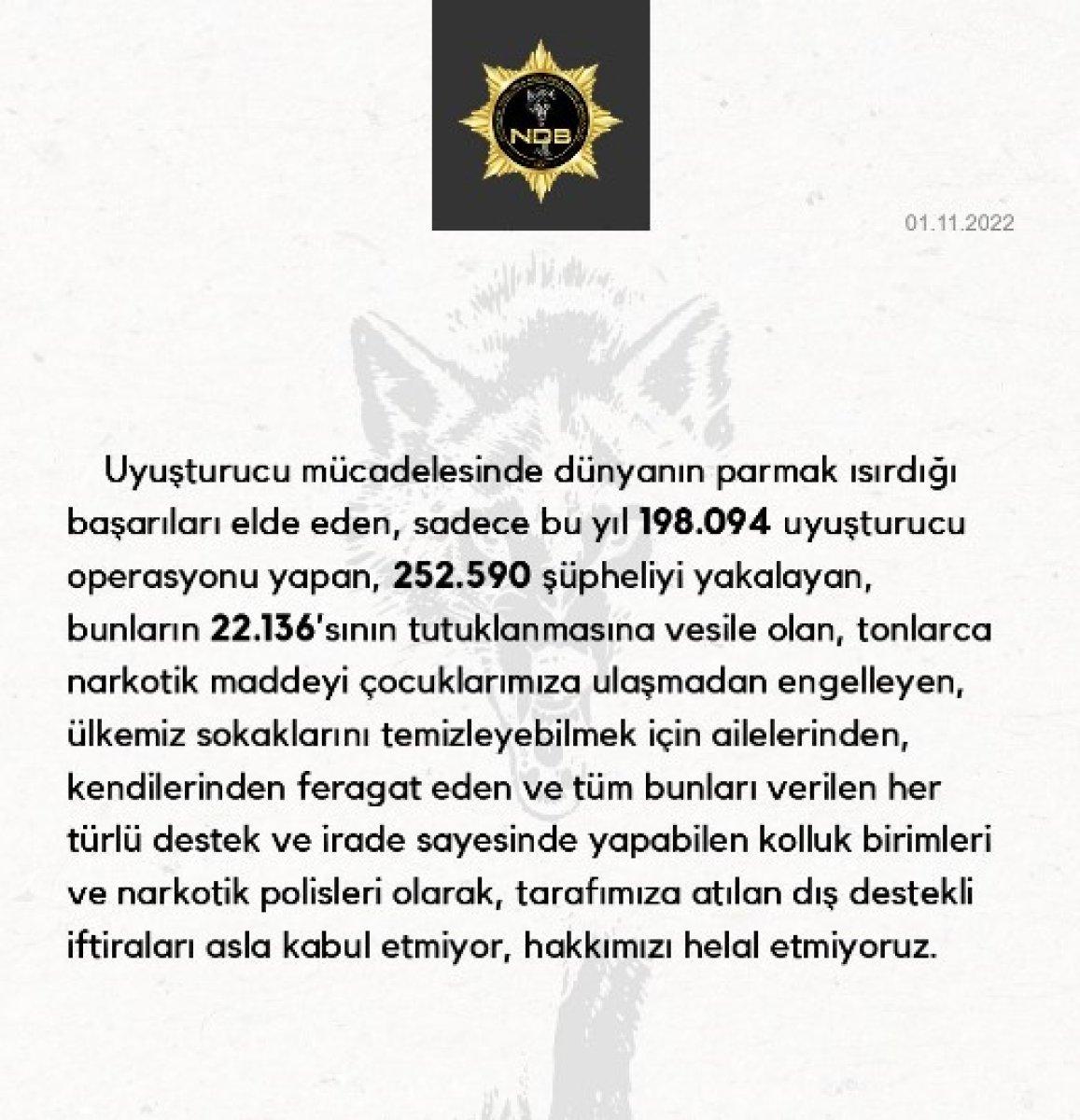 NDB

01.11.2022

Uyuşturucu mücadelesinde dünyanın parmak ısırdığı başarıları elde eden, sadece bu yıl 198.094 uyuşturucu operasyonu yapan, 252.590 şüpheliyi yakalayan, bunların 22.136'sının tutuklanmasına vesile olan, tonlarca narkotik maddeyi çocuklarımıza ulaşmadan engelleyen, ülkemiz sokaklarını temizleyebilmek için ailelerinden, kendilerinden feragat eden ve tüm bunları verilen her türlü destek ve irade sayesinde yapabilen kolluk birimleri ve narkotik polisleri olarak, tarafımıza atılan dış destekli iftiraları asla kabul etmiyor, hakkımızı helal etmiyoruz.